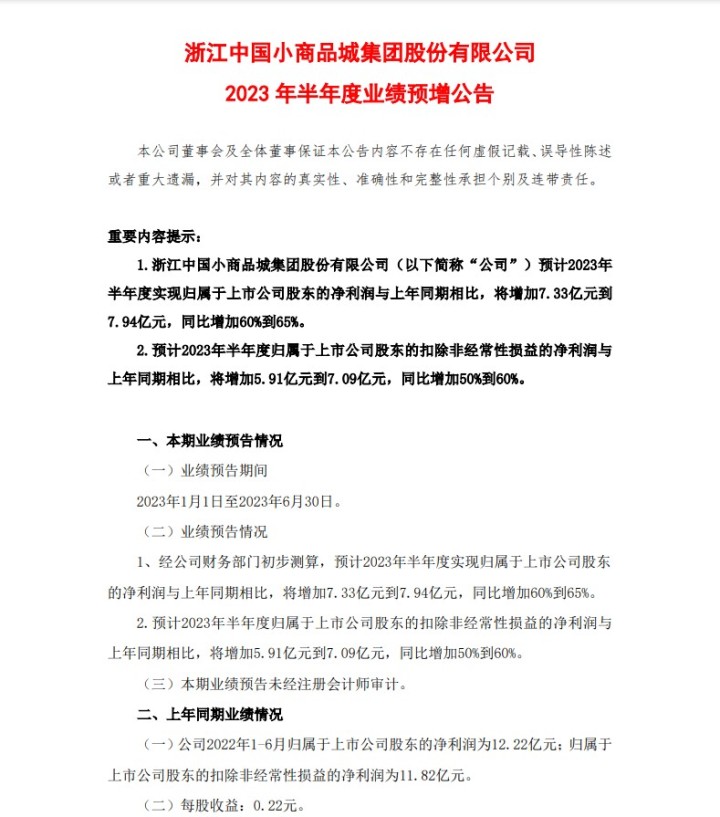 浙江中国小商品城集团股份有限公司
2023 年半年度业绩预增公告

本公司董事会及全体董事保证本公告内容不存在任何虚假记载、误导性陈述或者重大遗漏，并对其内容的真实性、准确性和完整性承担个别及连带责任。

重要内容提示：

1. 浙江中国小商品城集团股份有限公司（以下简称“公司”）预计2023年半年度实现归属于上市公司股东的净利润与上年同期相比，将增加7.33亿元到7.94亿元，同比增加60%到65%。

2. 预计2023年半年度归属于上市公司股东的扣除非经常性损益的净利润与上年同期相比，将增加5.91亿元到7.09亿元，同比增加50%到60%。

一、本期业绩预告情况

（一）业绩预告期间

2023年1月1日至2023年6月30日。

（二）业绩预告情况

1、经公司财务部门初步测算，预计2023年半年度实现归属于上市公司股东的净利润与上年同期相比，将增加7.33亿元到7.94亿元，同比增加60%到65%。

2. 预计2023年半年度归属于上市公司股东的扣除非经常性损益的净利润与上年同期相比，将增加5.91亿元到7.09亿元，同比增加50%到60%。

（三）本期业绩预告未经注册会计师审计。

二、上年同期业绩情况

（一）公司2022年1-6月归属于上市公司股东的净利润为12.22亿元；归属于上市公司股东的扣除非经常性损益的净利润为11.82亿元。

（二）每股收益：0.22元。